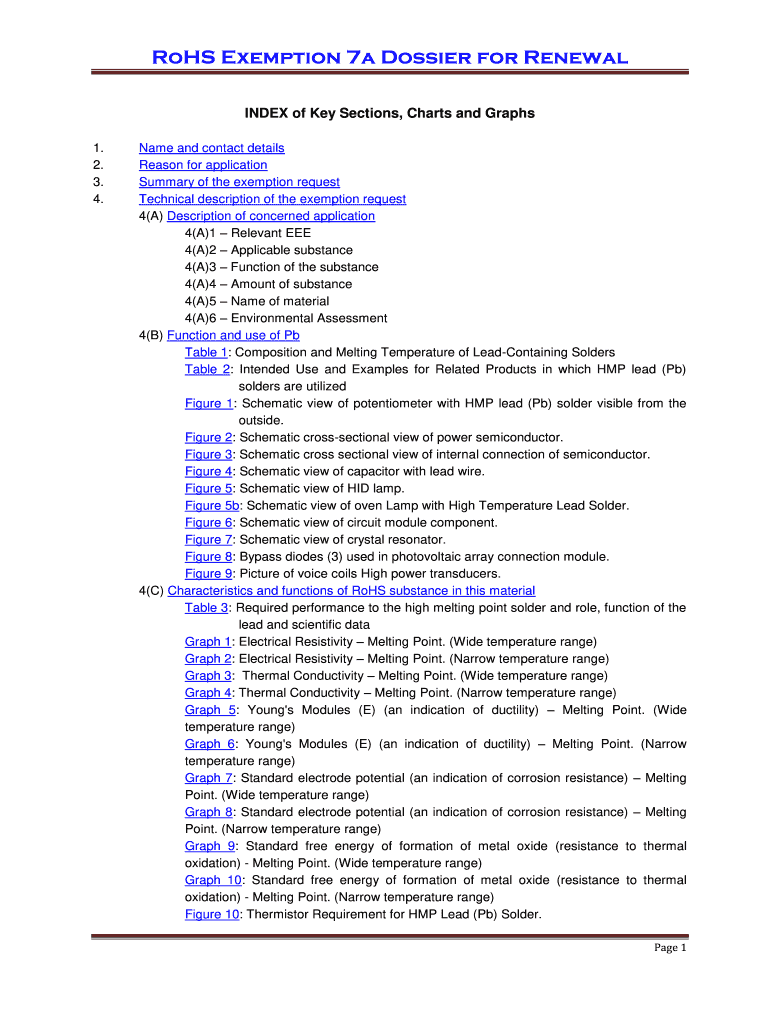 RoHS Exemption 7a Dossier for Renewal

INDEX of Key Sections, Charts and Graphs

1. Name and contact details
2. Reason for application
3. Summary of the exemption request
4. Technical description of the exemption request

4(A) Description of concerned application

4(A)1 – Relevant EEE

4(A)2 – Applicable substance

4(A)3 – Function of the substance

4(A)4 – Amount of substance

4(A)5 – Name of material

4(A)6 – Environmental Assessment

4(B) Function and use of Pb

Table 1: Composition and Melting Temperature of Lead-Containing Solders

Table 2: Intended Use and Examples for Related Products in which HMP lead (Pb) solders are utilized

Figure 1: Schematic view of potentiometer with HMP lead (Pb) solder visible from the outside.

Figure 2: Schematic cross-sectional view of power semiconductor.

Figure 3: Schematic cross sectional view of internal connection of semiconductor.

Figure 4: Schematic view of capacitor with lead wire.

Figure 5: Schematic view of HID lamp.

Figure 5b: Schematic view of oven Lamp with High Temperature Lead Solder.

Figure 6: Schematic view of circuit module component.

Figure 7: Schematic view of crystal resonator.

Figure 8: Bypass diodes (3) used in photovoltaic array connection module.

Figure 9: Picture of voice coils High power transducers.

4(C) Characteristics and functions of RoHS substance in this material

Table 3: Required performance to the high melting point solder and role, function of the lead and scientific data

Graph 1: Electrical Resistivity – Melting Point. (Wide temperature range)

Graph 2: Electrical Resistivity – Melting Point. (Narrow temperature range)

Graph 3: Thermal Conductivity – Melting Point. (Wide temperature range)

Graph 4: Thermal Conductivity – Melting Point. (Narrow temperature range)

Graph 5: Young's Modules (E) (an indication of ductility) – Melting Point. (Wide temperature range)

Graph 6: Young's Modules (E) (an indication of ductility) – Melting Point. (Narrow temperature range)

Graph 7: Standard electrode potential (an indication of corrosion resistance) – Melting Point. (Wide temperature range)

Graph 8: Standard electrode potential (an indication of corrosion resistance) – Melting Point. (Narrow temperature range)

Graph 9: Standard free energy of formation of metal oxide (resistance to thermal oxidation) - Melting Point. (Wide temperature range)

Graph 10: Standard free energy of formation of metal oxide (resistance to thermal oxidation) - Melting Point. (Narrow temperature range)

Figure 10: Thermistor Requirement for HMP Lead (Pb) Solder.

Page 1